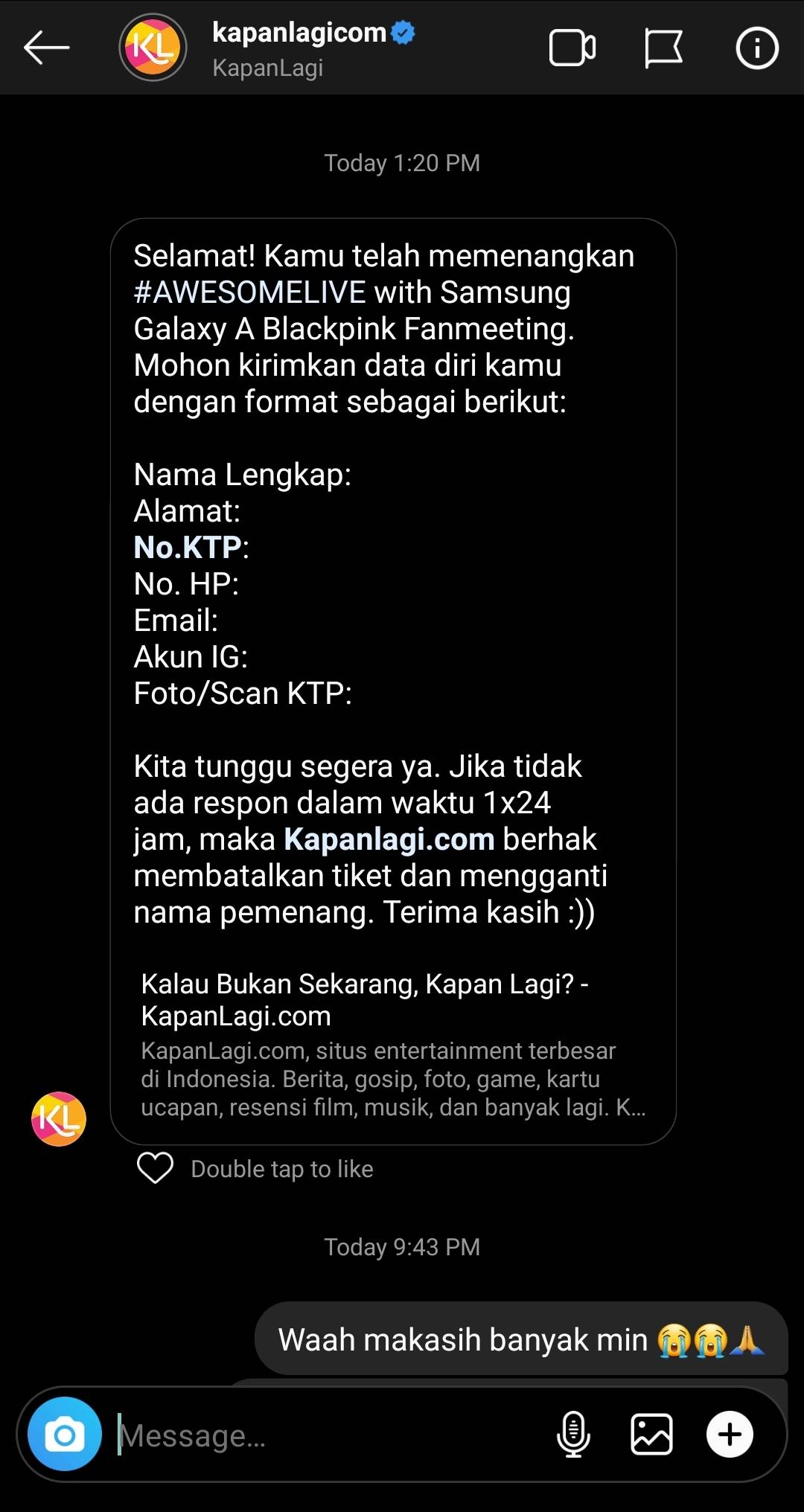 kapanlagicom
KapanLagi

Today 1:20 PM

Selamat! Kamu telah memenangkan #AWESOMELIVE with Samsung Galaxy A Blackpink Fanmeeting. Mohon kirimkan data diri kamu dengan format sebagai berikut:

Nama Lengkap:
Alamat:
No.KTP:
No. HP:
Email:
Akun IG:
Foto/Scan KTP:

Kita tunggu segera ya. Jika tidak ada respon dalam waktu 1x24 jam, maka Kapanlagi.com berhak membatalkan tiket dan mengganti nama pemenang. Terima kasih :))

Kalau Bukan Sekarang, Kapan Lagi? - KapanLagi.com
KapanLagi.com, situs entertainment terbesar di Indonesia. Berita, gosip, foto, game, kartu ucapan, resensi film, musik, dan banyak lagi. K...

Double tap to like

Today 9:43 PM

Waah makasih banyak min 😭😭🙏

Message...